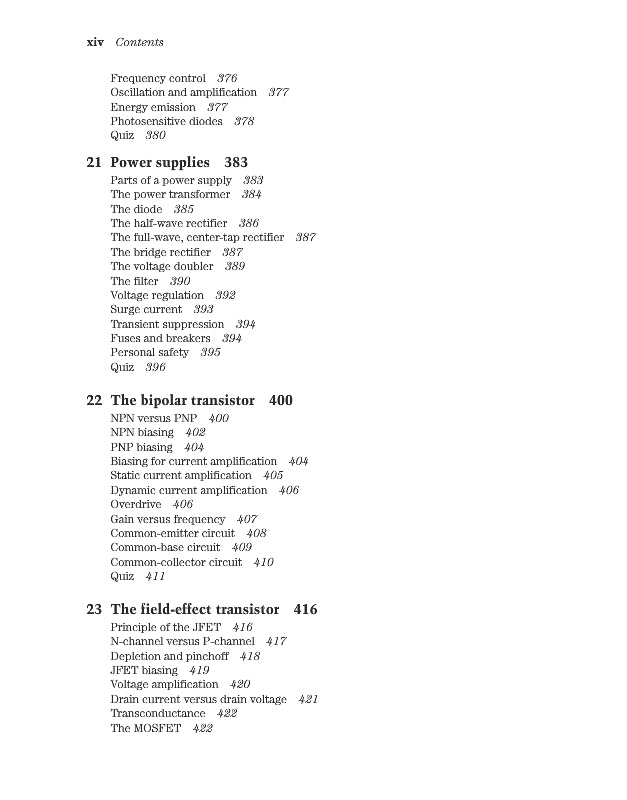 xiv Contents

Frequency control 376
Oscillation and amplification 377
Energy emission 377
Photosensitive diodes 378
Quiz 380

21 Power supplies 383
Parts of a power supply 383
The power transformer 384
The diode 385
The half-wave rectifier 386
The full-wave, center-tap rectifier 387
The bridge rectifier 387
The voltage doubler 389
The filter 390
Voltage regulation 392
Surge current 393
Transient suppression 394
Fuses and breakers 394
Personal safety 395
Quiz 396

22 The bipolar transistor 400
NPN versus PNP 400
NPN biasing 402
PNP biasing 404
Biasing for current amplification 404
Static current amplification 405
Dynamic current amplification 406
Overdrive 406
Gain versus frequency 407
Common-emitter circuit 408
Common-base circuit 409
Common-collector circuit 410
Quiz 411

23 The field-effect transistor 416
Principle of the JFET 416
N-channel versus P-channel 417
Depletion and pinchoff 418
JFET biasing 419
Voltage amplification 420
Drain current versus drain voltage 421
Transconductance 422
The MOSFET 422